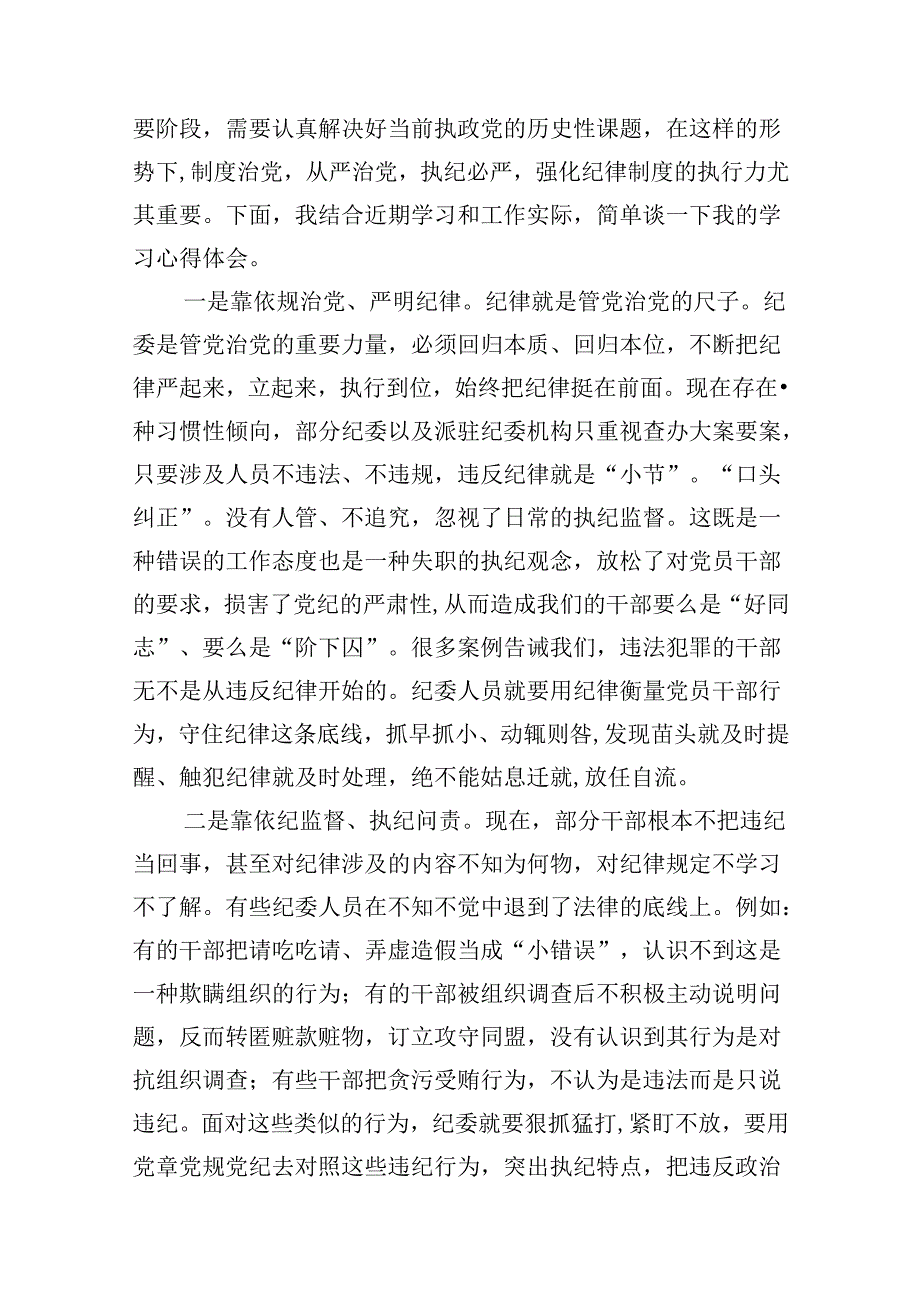 要阶段，需要认真解决好当前执政党的历史性课题，在这样的形势下，制度治党，从严治党，执纪必严，强化纪律制度的执行力尤其重要。下面，我结合近期学习和工作实际，简单谈一下我的学习心得体会。

一是靠依规治党、严明纪律。纪律就是管党治党的尺子。纪委是管党治党的重要力量，必须回归本质、回归本位，不断把纪律严起来，立起来，执行到位，始终把纪律挺在前面。现在存在•种习惯性倾向，部分纪委以及派驻纪委机构只重视查办大案要案，只要涉及人员不违法、不违规，违反纪律就是“小节”。“口头纠正”。没有人管、不追究，忽视了日常的执纪监督。这既是一种错误的工作态度也是一种失职的执纪观念，放松了对党员干部的要求，损害了党纪的严肃性，从而造成我们的干部要么是“好同志”、要么是“阶下囚”。很多案例告诫我们，违法犯罪的干部无不是从违反纪律开始的。纪委人员就要用纪律衡量党员干部行为，守住纪律这条底线，抓早抓小、动辄则咎，发现苗头就及时提醒、触犯纪律就及时处理，绝不能姑息迁就，放任自流。

二是靠依纪监督、执纪问责。现在，部分干部根本不把违纪当回事，甚至对纪律涉及的内容不知为何物，对纪律规定不学习不了解。有些纪委人员在不知不觉中退到了法律的底线上。例如：有的干部把请吃吃请、弄虚造假当成“小错误”，认识不到这是一种欺瞒组织的行为；有的干部被组织调查后不积极主动说明问题，反而转匿赃款赃物，订立攻守同盟，没有认识到其行为是对抗组织调查；有些干部把贪污受贿行为，不认为是违法而是只说违纪。面对这些类似的行为，纪委就要狠抓猛打，紧盯不放，要用党章党规党纪去对照这些违纪行为，突出执纪特点，把违反政治